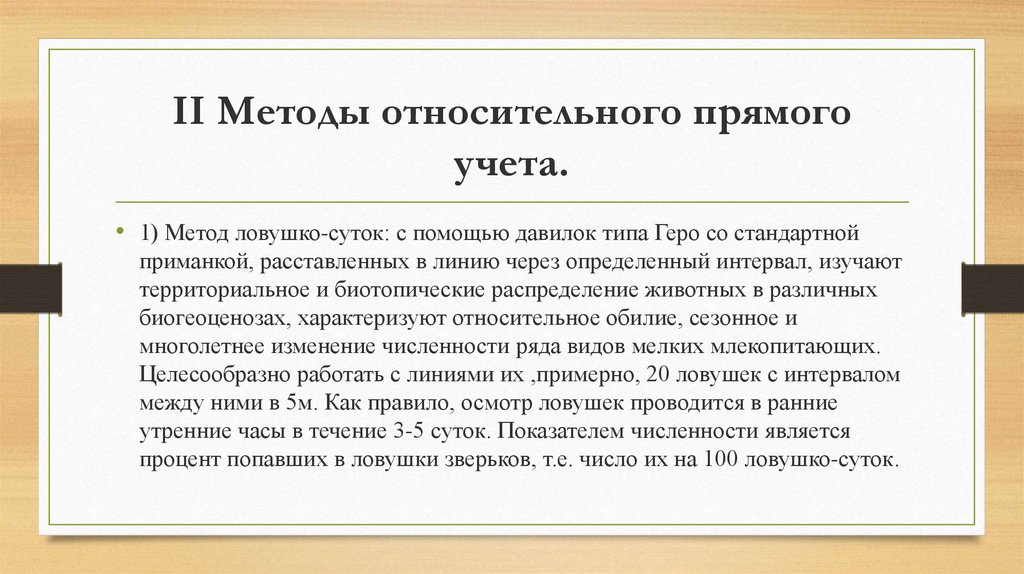 II Методы относительного прямого учета.

• 1) Метод ловушко-суток: с помощью давилок типа Геро со стандартной приманкой, расставленных в линию через определенный интервал, изучают территориальное и биотопические распределение животных в различных биогеоценозах, характеризуют относительное обилие, сезонное и многолетнее изменение численности ряда видов мелких млекопитающих. Целесообразно работать с линиями их ,примерно, 20 ловушек с интервалом между ними в 5м. Как правило, осмотр ловушек проводится в ранние утренние часы в течение 3-5 суток. Показателем численности является процент попавших в ловушки зверьков, т.е. число их на 100 ловушко-суток.